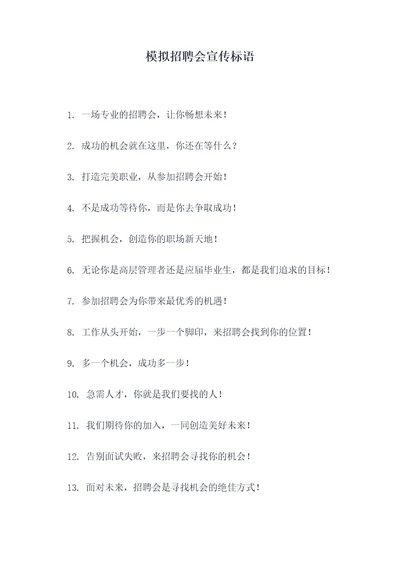 模拟招聘会宣传标语

1. 一场专业的招聘会，让你畅想未来！

2. 成功的机会就在这里，你还在等什么？

3. 打造完美职业，从参加招聘会开始！

4. 不是成功等待你，而是你去争取成功！

5. 把握机会，创造你的职场新天地！

6. 无论你是高层管理者还是应届毕业生，都是我们追求的目标！

7. 参加招聘会为你带来最优秀的机遇！

8. 工作从头开始，一步一个脚印，来招聘会找到你的位置！

9. 多一个机会，成功多一步！

10. 急需人才，你就是我们要找的人！

11. 我们期待你的加入，一同创造美好未来！

12. 告别面试失败，来招聘会寻找你的机会！

13. 面对未来，招聘会是寻找机会的绝佳方式！